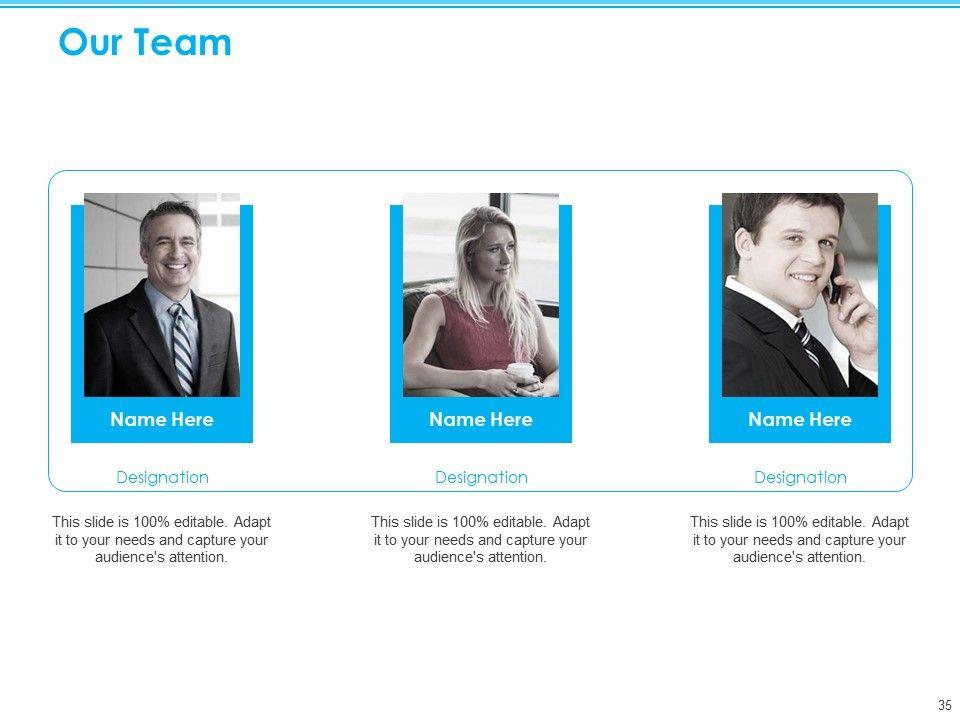 Our Team

Name Here

Designation

This slide is 100% editable. Adapt it to your needs and capture your audience's attention.

Name Here

Designation

This slide is 100% editable. Adapt it to your needs and capture your audience's attention.

Name Here

Designation

This slide is 100% editable. Adapt it to your needs and capture your audience's attention.

35